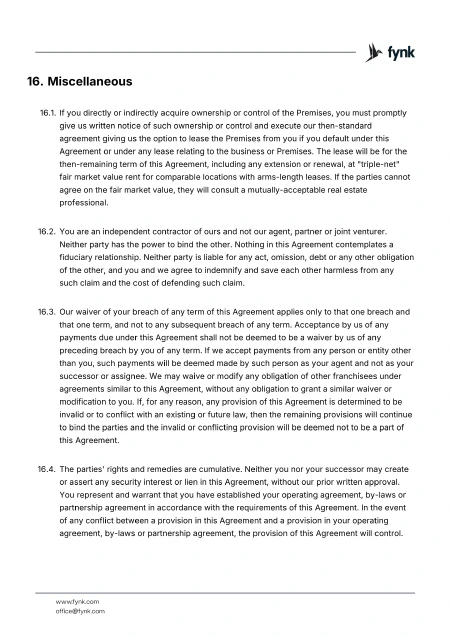 fynk

16. Miscellaneous

16.1. If you directly or indirectly acquire ownership or control of the Premises, you must promptly give us written notice of such ownership or control and execute our then-standard agreement giving us the option to lease the Premises from you if you default under this Agreement or under any lease relating to the business or Premises. The lease will be for the then-remaining term of this Agreement, including any extension or renewal, at "triple-net" fair market value rent for comparable locations with arms-length leases. If the parties cannot agree on the fair market value, they will consult a mutually-acceptable real estate professional.

16.2. You are an independent contractor of ours and not our agent, partner or joint venturer. Neither party has the power to bind the other. Nothing in this Agreement contemplates a fiduciary relationship. Neither party is liable for any act, omission, debt or any other obligation of the other, and you and we agree to indemnify and save each other harmless from any such claim and the cost of defending such claim.

16.3. Our waiver of your breach of any term of this Agreement applies only to that one breach and that one term, and not to any subsequent breach of any term. Acceptance by us of any payments due under this Agreement shall not be deemed to be a waiver by us of any preceding breach by you of any term. If we accept payments from any person or entity other than you, such payments will be deemed made by such person as your agent and not as your successor or assignee. We may waive or modify any obligation of other franchisees under agreements similar to this Agreement, without any obligation to grant a similar waiver or modification to you. If, for any reason, any provision of this Agreement is determined to be invalid or to conflict with an existing or future law, then the remaining provisions will continue to bind the parties and the invalid or conflicting provision will be deemed not to be a part of this Agreement.

16.4. The parties' rights and remedies are cumulative. Neither you nor your successor may create or assert any security interest or lien in this Agreement, without our prior written approval. You represent and warrant that you have established your operating agreement, by-laws or partnership agreement in accordance with the requirements of this Agreement. In the event of any conflict between a provision in this Agreement and a provision in your operating agreement, by-laws or partnership agreement, the provision of this Agreement will control.

www.fynk.com
office@fynk.com